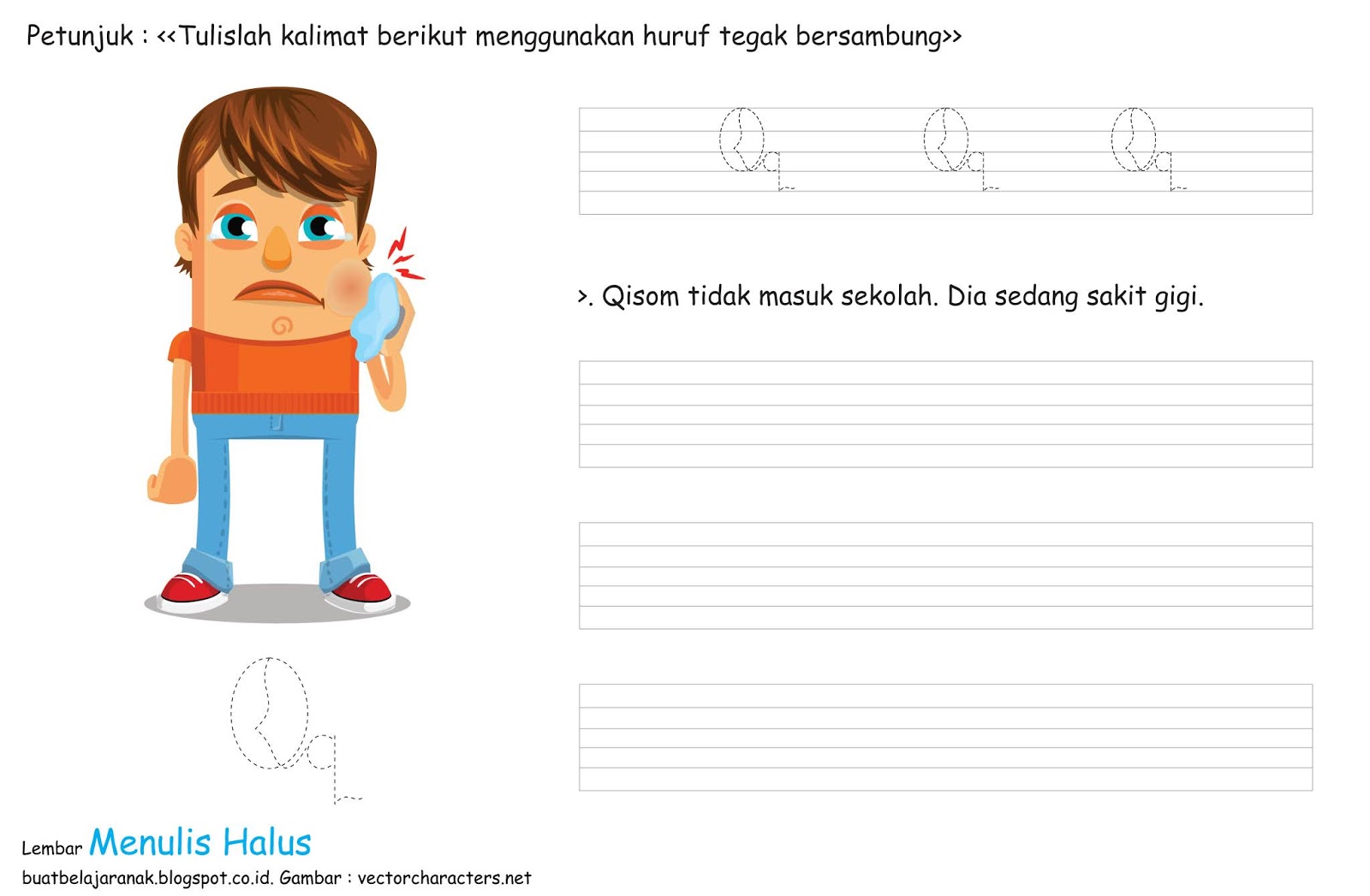 Petunjuk : <<Tulislah kalimat berikut menggunakan huruf tegak bersambung>>

Qq Qq Qq

>. Qisom tidak masuk sekolah. Dia sedang sakit gigi.

Qq

Lembar Menulis Halus
buatbelajaranak.blogspot.co.id. Gambar : vectorcharacters.net